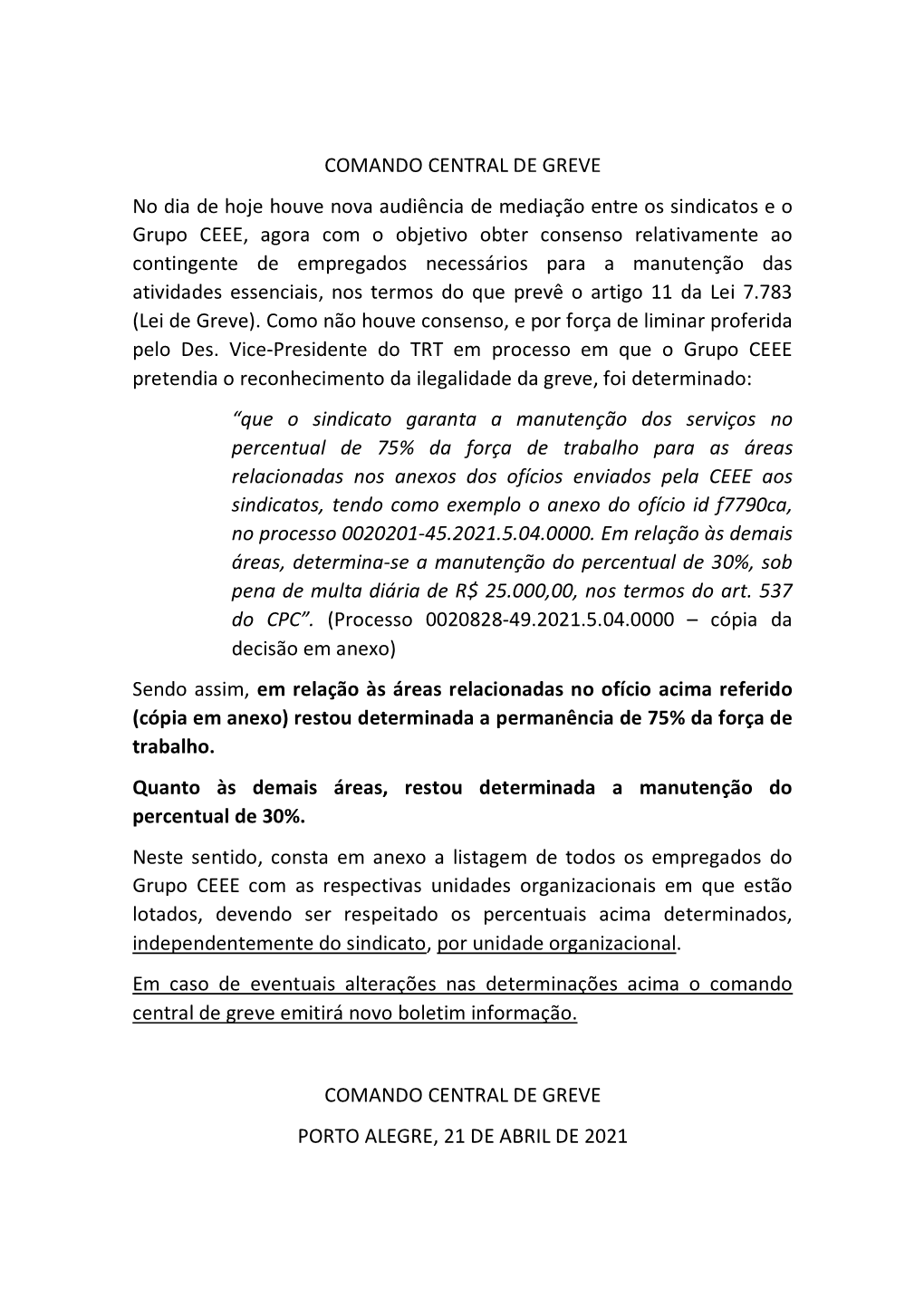 COMANDO CENTRAL DE GREVE

No dia de hoje houve nova audiência de mediação entre os sindicatos e o Grupo CEEE, agora com o objetivo obter consenso relativamente ao contingente de empregados necessários para a manutenção das atividades essenciais, nos termos do que prevê o artigo 11 da Lei 7.783 (Lei de Greve). Como não houve consenso, e por força de liminar proferida pelo Des. Vice-Presidente do TRT em processo em que o Grupo CEEE pretendia o reconhecimento da ilegalidade da greve, foi determinado:

“que o sindicato garanta a manutenção dos serviços no percentual de 75% da força de trabalho para as áreas relacionadas nos anexos dos ofícios enviados pela CEEE aos sindicatos, tendo como exemplo o anexo do ofício id f7790ca, no processo 0020201-45.2021.5.04.0000. Em relação às demais áreas, determina-se a manutenção do percentual de 30%, sob pena de multa diária de R$ 25.000,00, nos termos do art. 537 do CPC”. (Processo 0020828-49.2021.5.04.0000 – cópia da decisão em anexo)

Sendo assim, em relação às áreas relacionadas no ofício acima referido (cópia em anexo) restou determinada a permanência de 75% da força de trabalho.

Quanto às demais áreas, restou determinada a manutenção do percentual de 30%.

Neste sentido, consta em anexo a listagem de todos os empregados do Grupo CEEE com as respectivas unidades organizacionais em que estão lotados, devendo ser respeitado os percentuais acima determinados, independentemente do sindicato, por unidade organizacional.

Em caso de eventuais alterações nas determinações acima o comando central de greve emitirá novo boletim informação.

COMANDO CENTRAL DE GREVE

PORTO ALEGRE, 21 DE ABRIL DE 2021